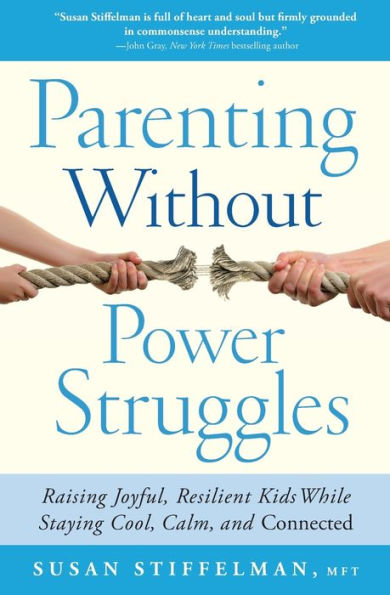 "Susan Stiffelman is full of heart and soul but firmly grounded in commonsense understanding."
—John Gray, New York Times bestselling author

Parenting Without Power Struggles

Raising Joyful, Resilient Kids While Staying Cool, Calm, and Connected

SUSAN STIFFELMAN, MFT